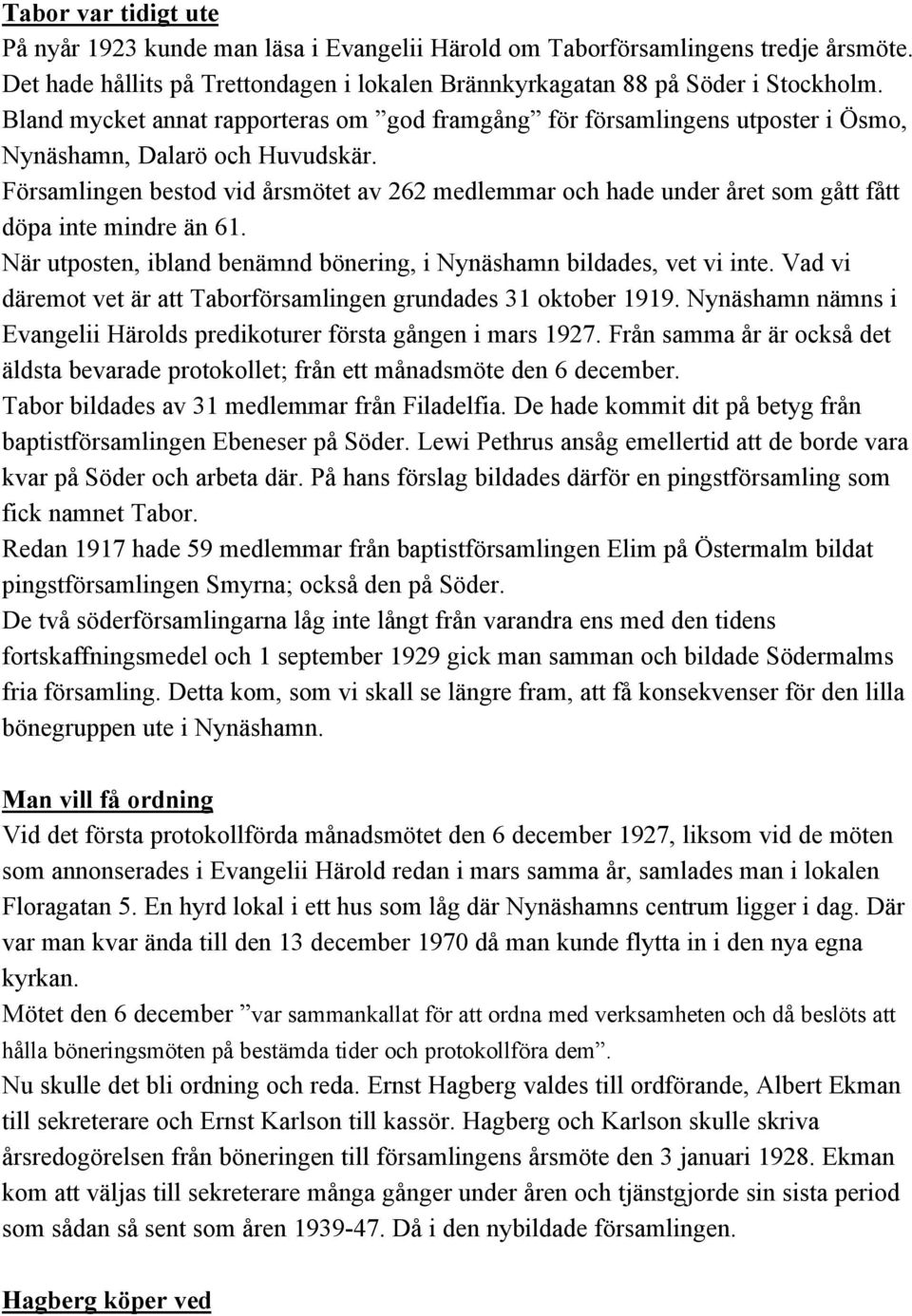 Tabor var tidigt ute
På nyår 1923 kunde man läsa i Evangelii Härold om Taborförsamlingens tredje årsmöte. Det hade hållits på Trettondagen i lokalen Brännkyrkagatan 88 på Söder i Stockholm. Bland mycket annat rapporteras om ”god framgång” för församlingens utposter i Ösmo, Nynäshamn, Dalarö och Huvudskär.
Församlingen bestod vid årsmötet av 262 medlemmar och hade under året som gått fått döpa inte mindre än 61.
När utposten, ibland benämnd bönering, i Nynäshamn bildades, vet vi inte. Vad vi däremot vet är att Taborförsamlingen grundades 31 oktober 1919. Nynäshamn nämns i Evangelii Härolds predikoturer första gången i mars 1927. Från samma år är också det äldsta bevarade protokollet; från ett månadsmöte den 6 december.
Tabor bildades av 31 medlemmar från Filadelfia. De hade kommit dit på betyg från baptistförsamlingen Ebeneser på Söder. Lewi Pethrus ansåg emellertid att de borde vara kvar på Söder och arbeta där. På hans förslag bildades därför en pingstförsamling som fick namnet Tabor.
Redan 1917 hade 59 medlemmar från baptistförsamlingen Elim på Östermalm bildat pingstförsamlingen Smyrna; också den på Söder.
De två söderförsamlingarna låg inte långt från varandra ens med den tidens fortskaffningsmedel och 1 september 1929 gick man samman och bildade Södermalms fria församling. Detta kom, som vi skall se längre fram, att få konsekvenser för den lilla bönegruppen ute i Nynäshamn.

Man vill få ordning
Vid det första protokollförda månadsmötet den 6 december 1927, liksom vid de möten som annonserades i Evangelii Härold redan i mars samma år, samlades man i lokalen Floragatan 5. En hyrd lokal i ett hus som låg där Nynäshamns centrum ligger i dag. Där var man kvar ända till den 13 december 1970 då man kunde flytta in i den nya egna kyrkan.
Mötet den 6 december ”var sammankallat för att ordna med verksamheten och då beslöts att hålla böneringsmöten på bestämda tider och protokollföra dem”.
Nu skulle det bli ordning och reda. Ernst Hagberg valdes till ordförande, Albert Ekman till sekreterare och Ernst Karlson till kassör. Hagberg och Karlson skulle skriva årsredogörelsen från böneringen till församlingens årsmöte den 3 januari 1928. Ekman kom att väljas till sekreterare många gånger under åren och tjänstgjorde sin sista period som sådan så sent som åren 1939-47. Då i den nybildade församlingen.

Hagberg köper ved